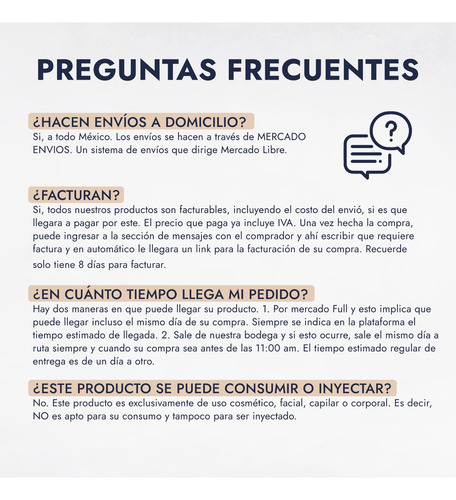 PREGUNTAS FRECUENTES

¿HACEN ENVÍOS A DOMICILIO?
Si, a todo México. Los envíos se hacen a través de MERCADO ENVIOS. Un sistema de envíos que dirige Mercado Libre.

?

¿FACTURAN?
Si, todos nuestros productos son facturables, incluyendo el costo del envió, si es que llegara a pagar por este. El precio que paga ya incluye IVA. Una vez hecha la compra, puede ingresar a la sección de mensajes con el comprador y ahí escribir que requiere factura y en automático le llegara un link para la facturación de su compra. Recuerde solo tiene 8 días para facturar.

¿EN CUÁNTO TIEMPO LLEGA MI PEDIDO?
Hay dos maneras en que puede llegar su producto. 1. Por mercado Full y esto implica que puede llegar incluso el mismo día de su compra. Siempre se indica en la plataforma el tiempo estimado de llegada. 2. Sale de nuestra bodega y si esto ocurre, sale el mismo día a ruta siempre y cuando su compra sea antes de las 11:00 am. El tiempo estimado regular de entrega es de un día a otro.

¿ESTE PRODUCTO SE PUEDE CONSUMIR O INYECTAR?
No. Este producto es exclusivamente de uso cosmético, facial, capilar o corporal. Es decir, NO es apto para su consumo y tampoco para ser inyectado.